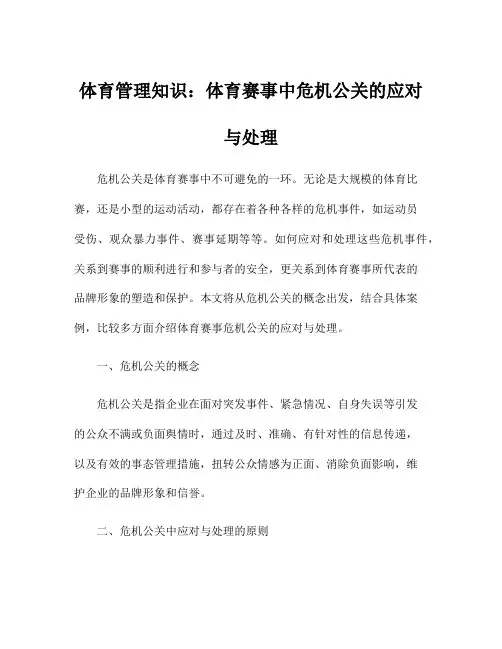 体育管理知识：体育赛事中危机公关的应对与处理

危机公关是体育赛事中不可避免的一环。无论是大规模的体育比赛，还是小型的运动活动，都存在着各种各样的危机事件，如运动员受伤、观众暴力事件、赛事延期等等。如何应对和处理这些危机事件，关系到赛事的顺利进行和参与者的安全，更关系到体育赛事所代表的品牌形象的塑造和保护。本文将从危机公关的概念出发，结合具体案例，比较多方面介绍体育赛事危机公关的应对与处理。

一、危机公关的概念

危机公关是指企业在面对突发事件、紧急情况、自身失误等引发的公众不满或负面舆情时，通过及时、准确、有针对性的信息传递，以及有效的事态管理措施，扭转公众情感为正面、消除负面影响，维护企业的品牌形象和信誉。

二、危机公关中应对与处理的原则